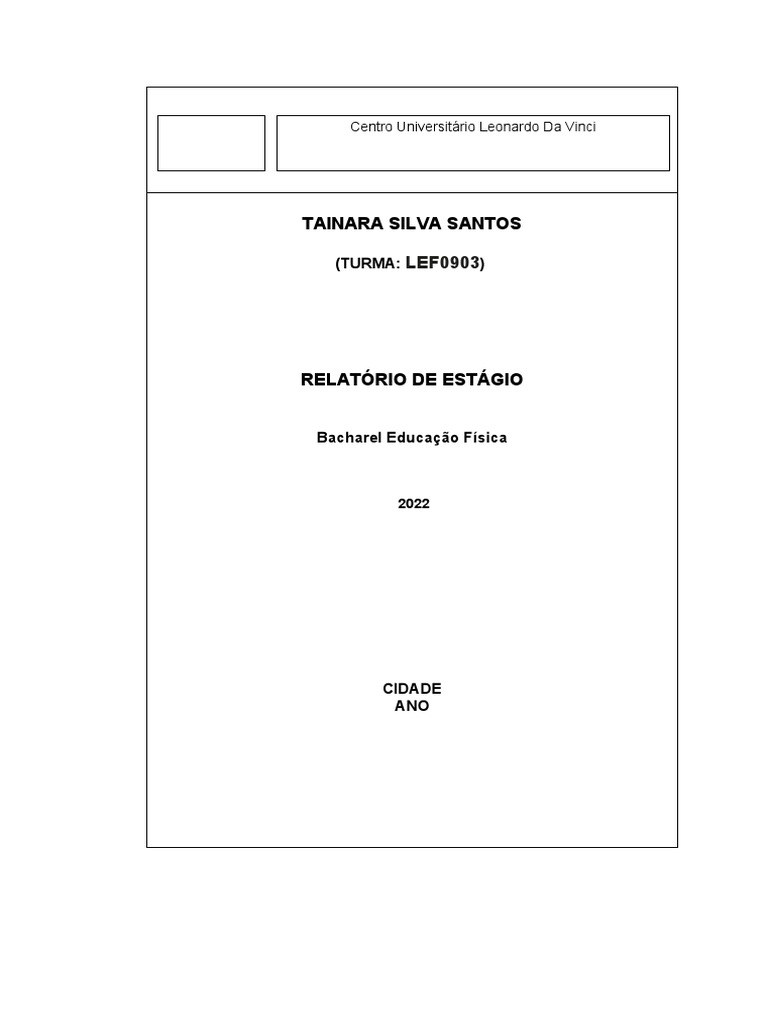 Centro Universitário Leonardo Da Vinci

TAINARA SILVA SANTOS

(TURMA: LEF0903)

RELATÓRIO DE ESTÁGIO

Bacharel Educação Física

2022

CIDADE
ANO